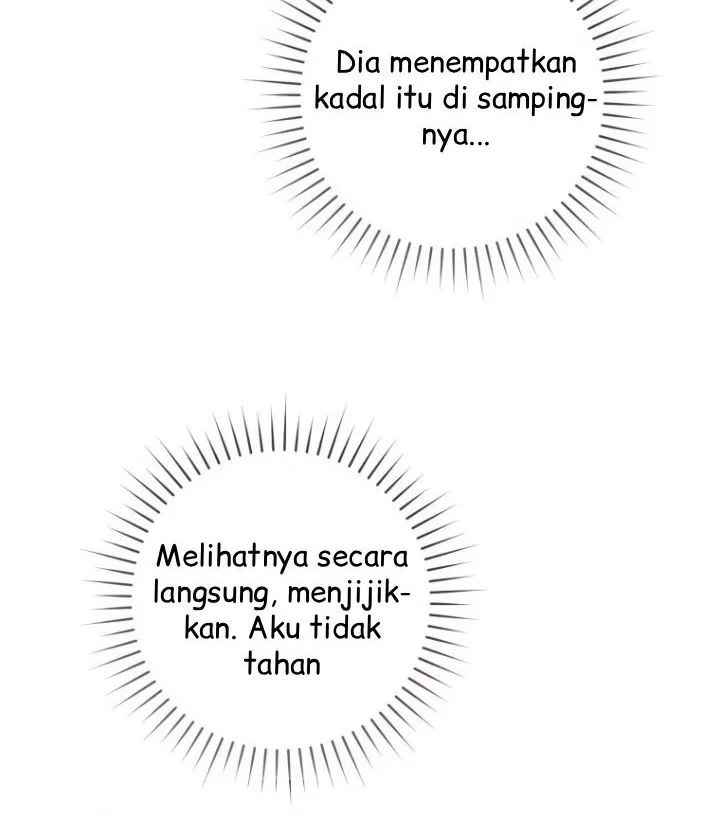 Dia menempatkan kadal itu di sampingnya...

Melihatnya secara langsung, menjijikkan. Aku tidak tahan